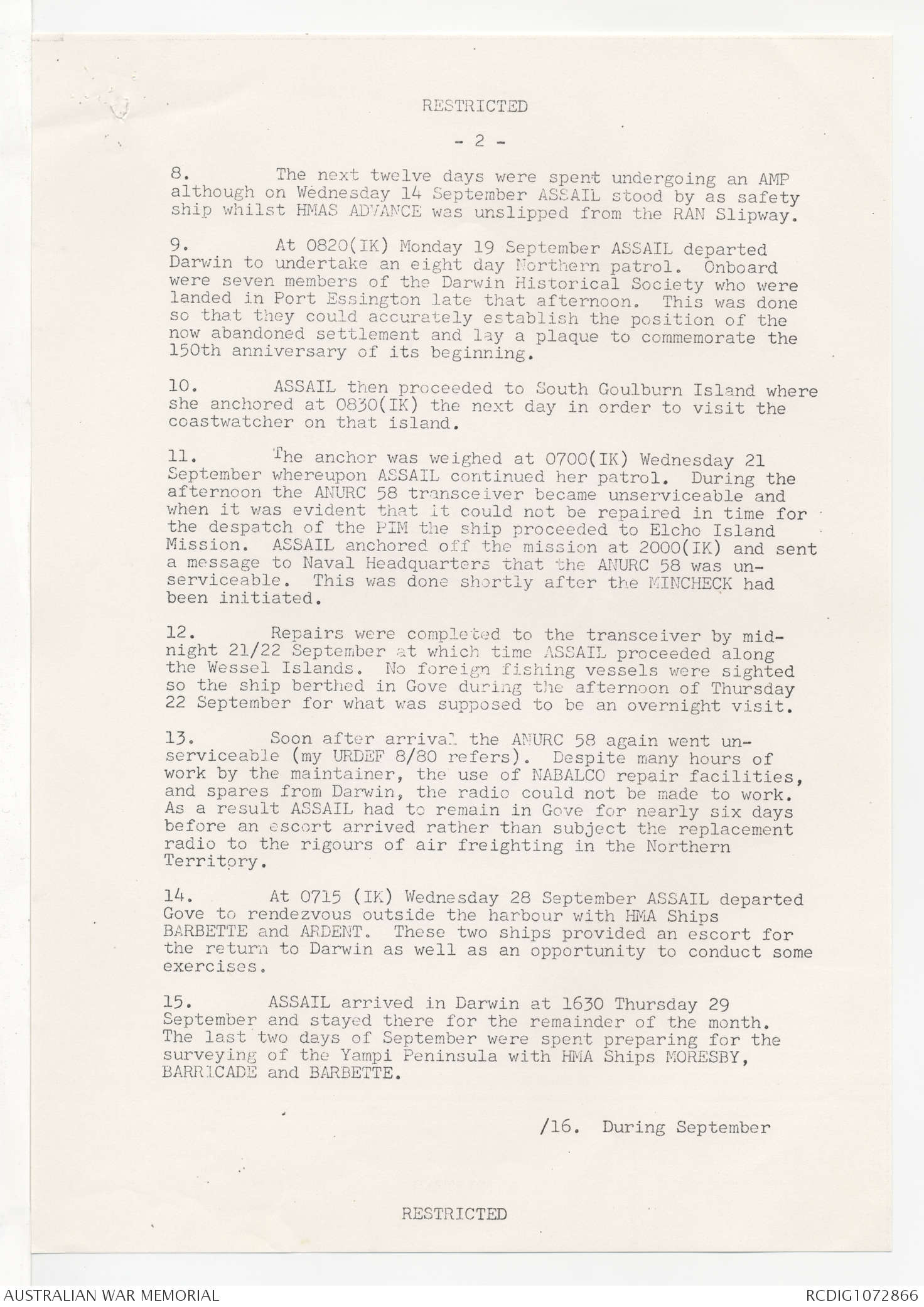 RESTRICTED

- 2 -

8. The next twelve days were spent undergoing an AMP although on Wednesday 14 September ASSAIL stood by as safety ship whilst HMAS ADVANCE was unslipped from the RAN Slipway.

9. At 0820(IK) Monday 19 September ASSAIL departed Darwin to undertake an eight day Northern patrol. Onboard were seven members of the Darwin Historical Society who were landed in Port Essington late that afternoon. This was done so that they could accurately establish the position of the now abandoned settlement and lay a plaque to commemorate the 150th anniversary of its beginning.

10. ASSAIL then proceeded to South Goulburn Island where she anchored at 0830(IK) the next day in order to visit the coastwatcher on that island.

11. The anchor was weighed at 0700(IK) Wednesday 21 September whereupon ASSAIL continued her patrol. During the afternoon the ANURC 58 transceiver became unserviceable and when it was evident that it could not be repaired in time for the despatch of the PIM the ship proceeded to Elcho Island Mission. ASSAIL anchored off the mission at 2000(IK) and sent a message to Naval Headquarters that the ANURC 58 was unserviceable. This was done shortly after the MINCHECK had been initiated.

12. Repairs were completed to the transceiver by midnight 21/22 September at which time ASSAIL proceeded along the Wessel Islands. No foreign fishing vessels were sighted so the ship berthed in Gove during the afternoon of Thursday 22 September for what was supposed to be an overnight visit.

13. Soon after arrival the ANURC 58 again went unserviceable (my URDEF 8/80 refers). Despite many hours of work by the maintainer, the use of NABALCO repair facilities, and spares from Darwin, the radio could not be made to work. As a result ASSAIL had to remain in Gove for nearly six days before an escort arrived rather than subject the replacement radio to the rigours of air freighting in the Northern Territory.

14. At 0715 (IK) Wednesday 28 September ASSAIL departed Gove to rendezvous outside the harbour with HMA Ships BARBETTE and ARDENT. These two ships provided an escort for the return to Darwin as well as an opportunity to conduct some exercises.

15. ASSAIL arrived in Darwin at 1630 Thursday 29 September and stayed there for the remainder of the month. The last two days of September were spent preparing for the surveying of the Yampi Peninsula with HMA Ships MORESBY, BARRICADE and BARBETTE.

/16. During September

RESTRICTED

AUSTRALIAN WAR MEMORIAL

RCDIG1072866